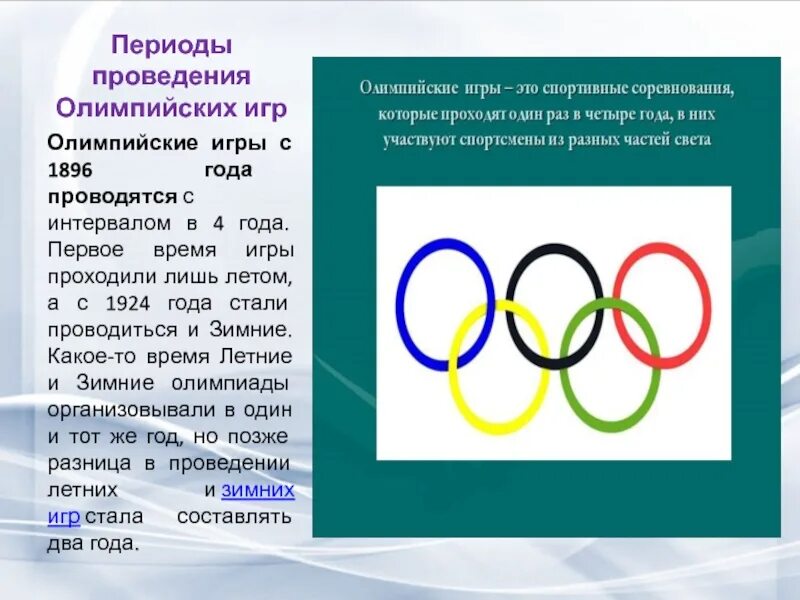 Периоды проведения Олимпийских игр

Олимпийские игры с 1896 года проводятся с интервалом в 4 года. Первое время игры проходили лишь летом, а с 1924 года стали проводиться и Зимние. Какое-то время Летние и Зимние олимпиады организовывали в один и тот же год, но позже разница в проведении летних и зимних игр стала составлять два года.

Олимпийские игры – это спортивные соревнования, которые проходят один раз в четыре года, в них участвуют спортсмены из разных частей света